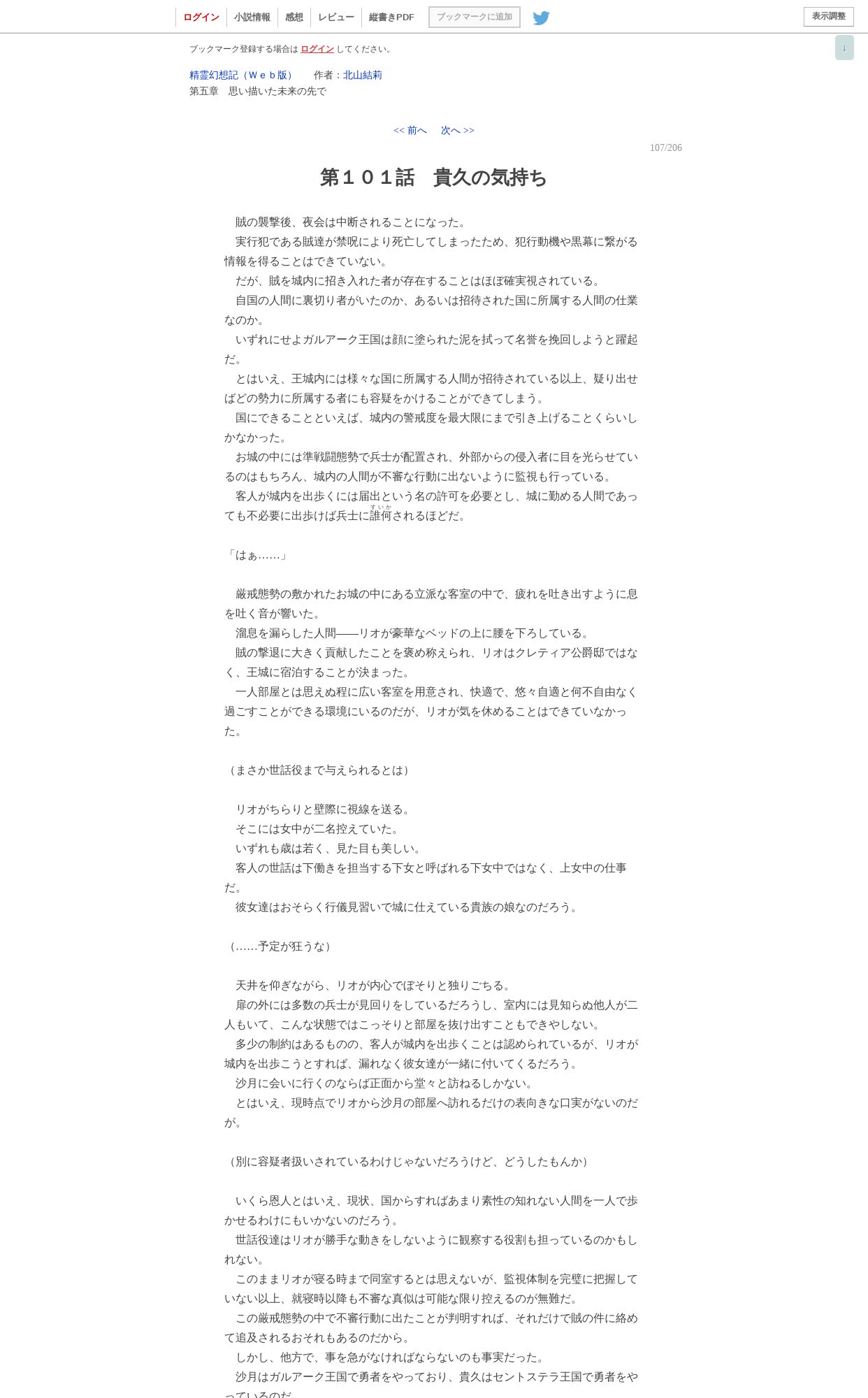 ログイン　小説情報　感想　レビュー　縦書きPDF　ブックマークに追加　表示調整

↓

ブックマーク登録する場合は ログイン してください。

精霊幻想記（Ｗｅｂ版）　作者：北山結莉
第五章　思い描いた未来の先で

<< 前へ　次へ >>

107/206

第１０１話　貴久の気持ち

賊の襲撃後、夜会は中断されることになった。
実行犯である賊達が禁呪により死亡してしまったため、犯行動機や黒幕に繋がる情報を得ることはできていない。
だが、賊を城内に招き入れた者が存在することはほぼ確実視されている。
自国の人間に裏切り者がいたのか、あるいは招待された国に所属する人間の仕業なのか。
いずれにせよガルアーク王国は顔に塗られた泥を拭って名誉を挽回しようと躍起だ。
とはいえ、王城内には様々な国に所属する人間が招待されている以上、疑り出せばどの勢力に所属する者にも容疑をかけることができてしまう。
国にできることといえば、城内の警戒度を最大限にまで引き上げることくらいしかなかった。
お城の中には準戦闘態勢で兵士が配置され、外部からの侵入者に目を光らせているのはもちろん、城内の人間が不審な行動に出ないように監視も行っている。
客人が城内を出歩くには届出という名の許可を必要とし、城に勤める人間であっても不必要に出歩けば兵士に誰何（すいか）されるほどだ。

「はぁ……」

厳戒態勢の敷かれたお城の中にある立派な客室の中で、疲れを吐き出すように息を吐く音が響いた。
溜息を漏らした人間――リオが豪華なベッドの上に腰を下ろしている。
賊の撃退に大きく貢献したことを褒め称えられ、リオはクレティア公爵邸ではなく、王城に宿泊することが決まった。
一人部屋とは思えぬ程に広い客室を用意され、快適で、悠々自適と何不自由なく過ごすことができる環境にいるのだが、リオが気を休めることはできていなかった。

（まさか世話役まで与えられるとは）

リオがちらりと壁際に視線を送る。
そこには女中が二名控えていた。
いずれも歳は若く、見た目も美しい。
客人の世話は下働きを担当する下女と呼ばれる下女中ではなく、上女中の仕事だ。
彼女達はおそらく行儀見習いで城に仕えている貴族の娘なのだろう。

（……予定が狂うな）

天井を仰ぎながら、リオが内心でぼそりと独りごちる。
扉の外には多数の兵士が見回りをしているだろうし、室内には見知らぬ他人が二人もいて、こんな状態ではこっそりと部屋を抜け出すこともできやしない。
多少の制約はあるものの、客人が城内を出歩くことは認められているが、リオが城内を出歩こうとすれば、漏れなく彼女達が一緒に付いてくるだろう。
沙月に会いに行くのならば正面から堂々と訪ねるしかない。
とはいえ、現時点でリオから沙月の部屋へ訪れるだけの表向きな口実がないのだが。

（別に容疑者扱いされているわけじゃないだろうけど、どうしたもんか）

いくら恩人とはいえ、現状、国からすればあまり素性の知れない人間を一人で歩かせるわけにもいかないのだろう。
世話役達はリオが勝手な動きをしないように観察する役割も担っているのかもしれない。
このままリオが寝る時まで同室するとは思えないが、監視体制を完璧に把握していない以上、就寝時以降も不審な真似は可能な限り控えるのが無難だ。
この厳戒態勢の中で不審行動に出たことが判明すれば、それだけで賊の件に絡めて追及されるおそれもあるのだから。
しかし、他方で、事を急がなければならないのも事実だった。
沙月はガルアーク王国で勇者をやっており、貴久はセントステラ王国で勇者をやっているのだ。